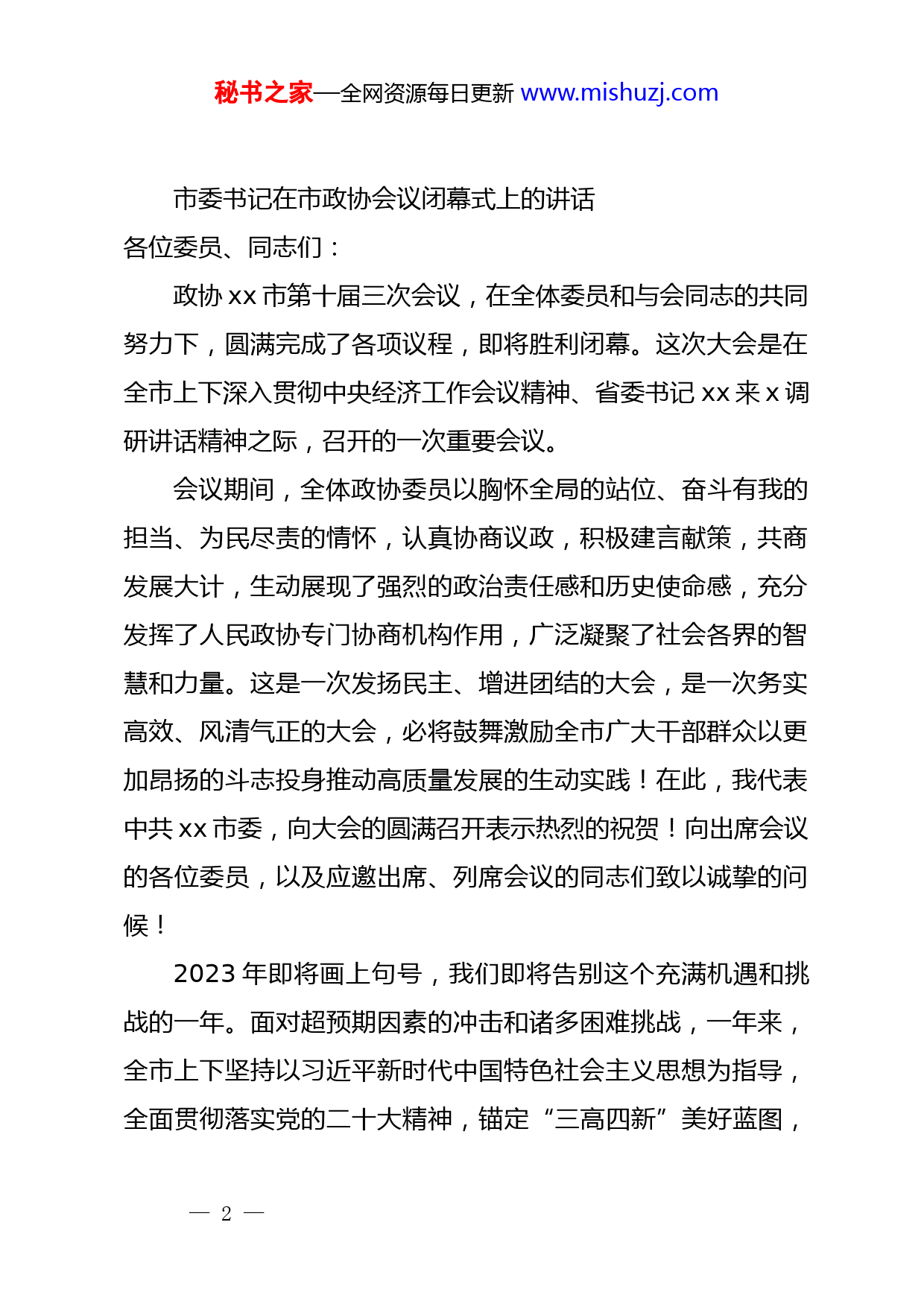 秘书之家—全网资源每日更新 www.mishuzj.com

市委书记在市政协会议闭幕式上的讲话

各位委员、同志们：

政协 xx 市第十届三次会议，在全体委员和与会同志的共同努力下，圆满完成了各项议程，即将胜利闭幕。这次大会是在全市上下深入贯彻中央经济工作会议精神、省委书记 xx 来 x 调研讲话精神之际，召开的一次重要会议。

会议期间，全体政协委员以胸怀全局的站位、奋斗有我的担当、为民尽责的情怀，认真协商议政，积极建言献策，共商发展大计，生动展现了强烈的政治责任感和历史使命感，充分发挥了人民政协专门协商机构作用，广泛凝聚了社会各界的智慧和力量。这是一次发扬民主、增进团结的大会，是一次务实高效、风清气正的大会，必将鼓舞激励全市广大干部群众以更加昂扬的斗志投身推动高质量发展的生动实践！在此，我代表中共 xx 市委，向大会的圆满召开表示热烈的祝贺！向出席会议的各位委员，以及应邀出席、列席会议的同志们致以诚挚的问候！

2023 年即将画上句号，我们即将告别这个充满机遇和挑战的一年。面对超预期因素的冲击和诸多困难挑战，一年来，全市上下坚持以习近平新时代中国特色社会主义思想为指导，全面贯彻落实党的二十大精神，锚定“三高四新”美好蓝图，

— 2 —